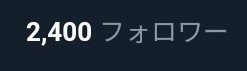 2,400 フォロワー